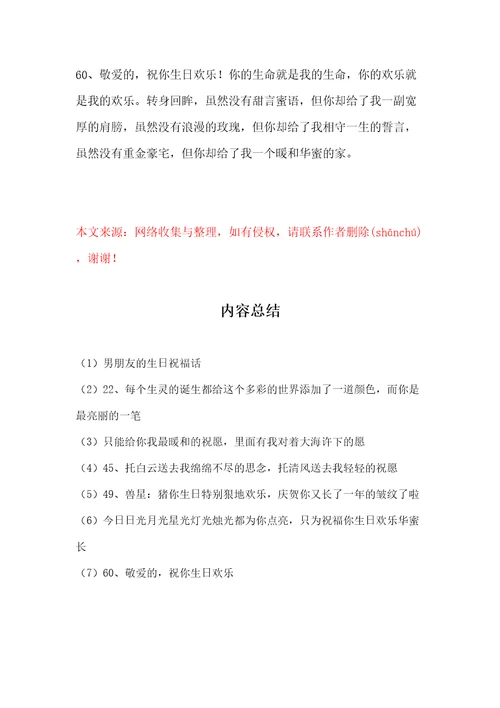 60、敬爱的，祝你生日欢乐！你的生命就是我的生命，你的欢乐就是我的欢乐。转身回眸，虽然没有甜言蜜语，但你却给了我一副宽厚的肩膀，虽然没有浪漫的玫瑰，但你却给了我相守一生的誓言，虽然没有重金豪宅，但你却给了我一个暖和华蜜的家。

本文来源：网络收集与整理，如有侵权，请联系作者删除(shānchú)，谢谢！

内容总结

（1）男朋友的生日祝福话

（2）22、每个生灵的诞生都给这个多彩的世界添加了一道颜色，而你是最亮丽的一笔

（3）只能给你我最暖和的祝愿，里面有我对着大海许下的愿

（4）45、托白云送去我绵绵不尽的思念，托清风送去我轻轻的祝愿

（5）49、兽星：猪你生日特别狠地欢乐，庆贺你又长了一年的皱纹了啦

（6）今日日光月光星光灯光烛光都为你点亮，只为祝福你生日欢乐华蜜长

（7）60、敬爱的，祝你生日欢乐